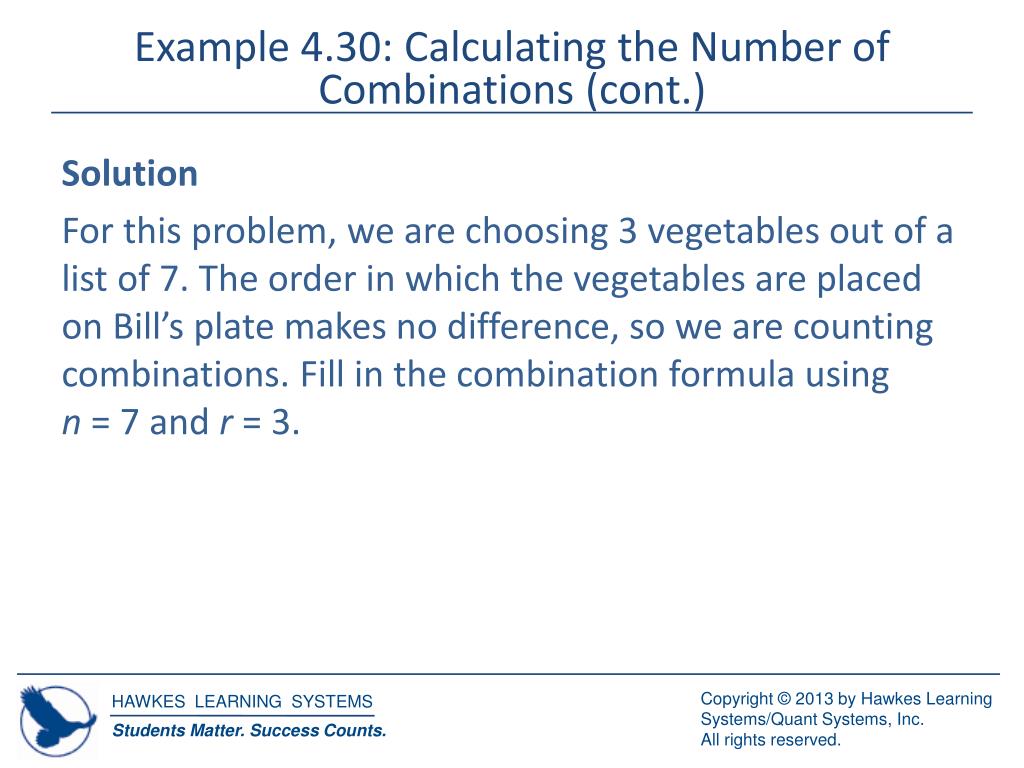 Example 4.30: Calculating the Number of Combinations (cont.)

Solution

For this problem, we are choosing 3 vegetables out of a list of 7. The order in which the vegetables are placed on Bill's plate makes no difference, so we are counting combinations. Fill in the combination formula using $n = 7$ and $r = 3$.

HAWKES LEARNING SYSTEMS
Students Matter. Success Counts.

Copyright © 2013 by Hawkes Learning Systems/Quant Systems, Inc.
All rights reserved.